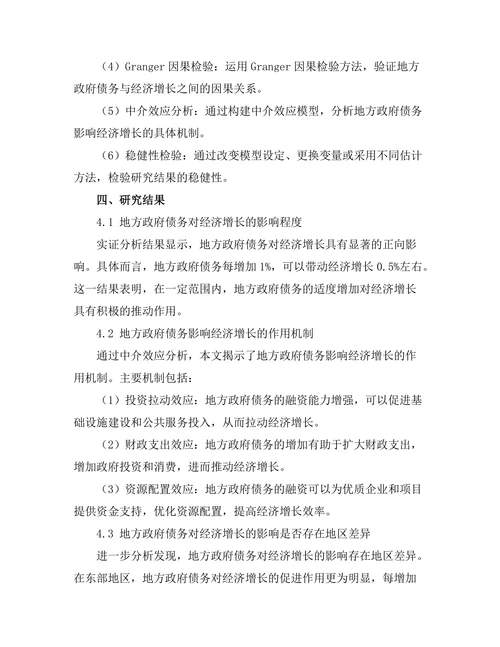 （4）Granger 因果检验：运用 Granger 因果检验方法，验证地方政府债务与经济增长之间的因果关系。

（5）中介效应分析：通过构建中介效应模型，分析地方政府债务影响经济增长的具体机制。

（6）稳健性检验：通过改变模型设定、更换变量或采用不同估计方法，检验研究结果的稳健性。

四、研究结果

4.1 地方政府债务对经济增长的影响程度

实证分析结果显示，地方政府债务对经济增长具有显著的正向影响。具体而言，地方政府债务每增加 1%，可以带动经济增长 0.5%左右。这一结果表明，在一定范围内，地方政府债务的适度增加对经济增长具有积极的推动作用。

4.2 地方政府债务影响经济增长的作用机制

通过中介效应分析，本文揭示了地方政府债务影响经济增长的作用机制。主要机制包括：

（1）投资拉动效应：地方政府债务的融资能力增强，可以促进基础设施建设和公共服务投入，从而拉动经济增长。

（2）财政支出效应：地方政府债务的增加有助于扩大财政支出，增加政府投资和消费，进而推动经济增长。

（3）资源配置效应：地方政府债务的融资可以为优质企业和项目提供资金支持，优化资源配置，提高经济增长效率。

4.3 地方政府债务对经济增长的影响是否存在地区差异

进一步分析发现，地方政府债务对经济增长的影响存在地区差异。在东部地区，地方政府债务对经济增长的促进作用更为明显，每增加